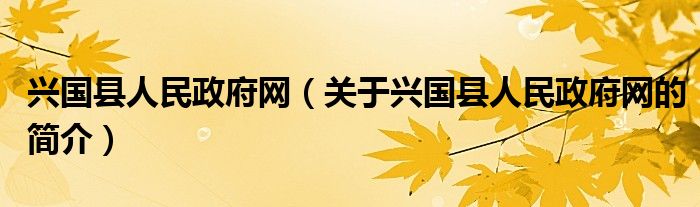 兴国县人民政府网（关于兴国县人民政府网的简介）